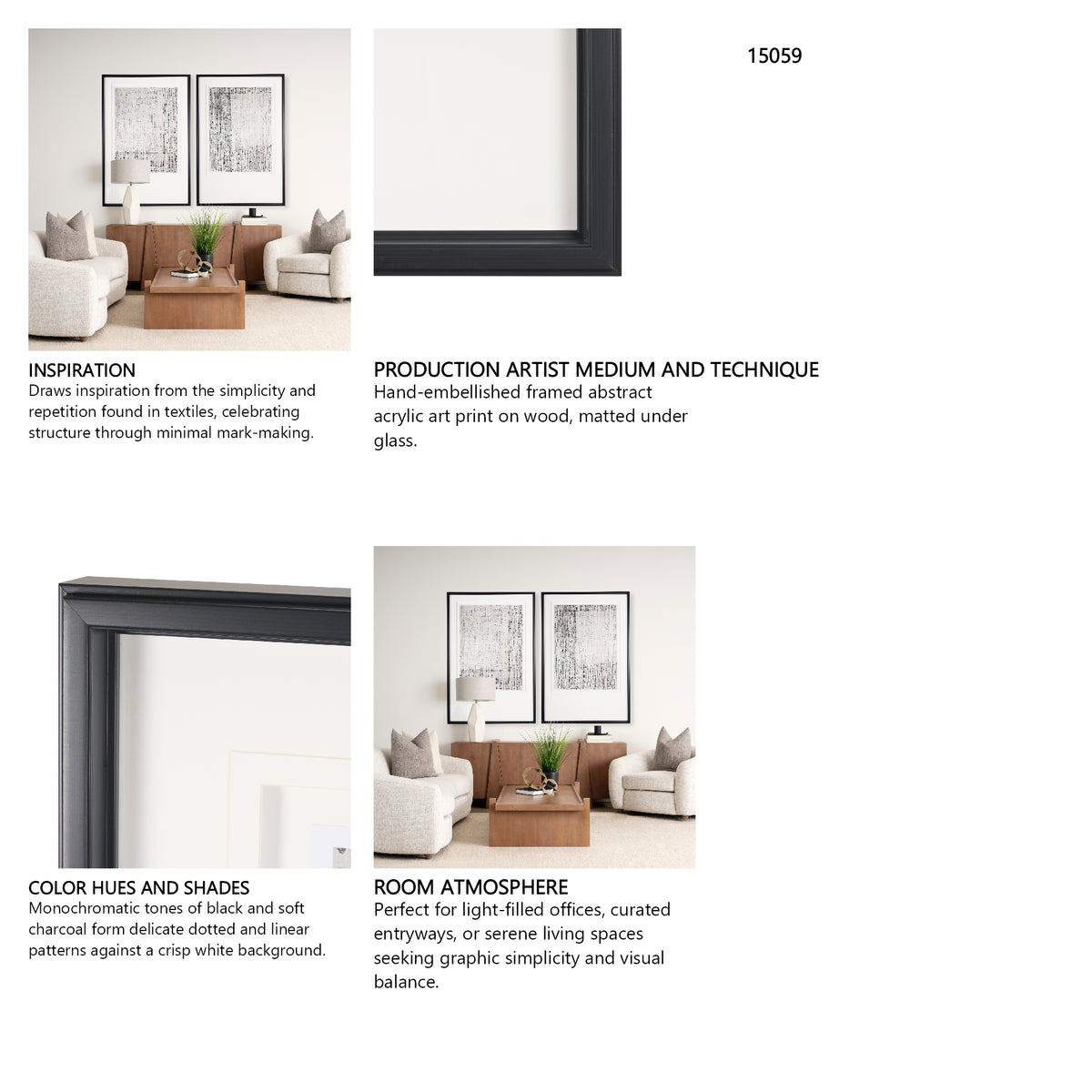 15059

INSPIRATION
Draws inspiration from the simplicity and repetition found in textiles, celebrating structure through minimal mark-making.

PRODUCTION ARTIST MEDIUM AND TECHNIQUE
Hand-embellished framed abstract acrylic art print on wood, matted under glass.

COLOR HUES AND SHADES
Monochromatic tones of black and soft charcoal form delicate dotted and linear patterns against a crisp white background.

ROOM ATMOSPHERE
Perfect for light-filled offices, curated entryways, or serene living spaces seeking graphic simplicity and visual balance.